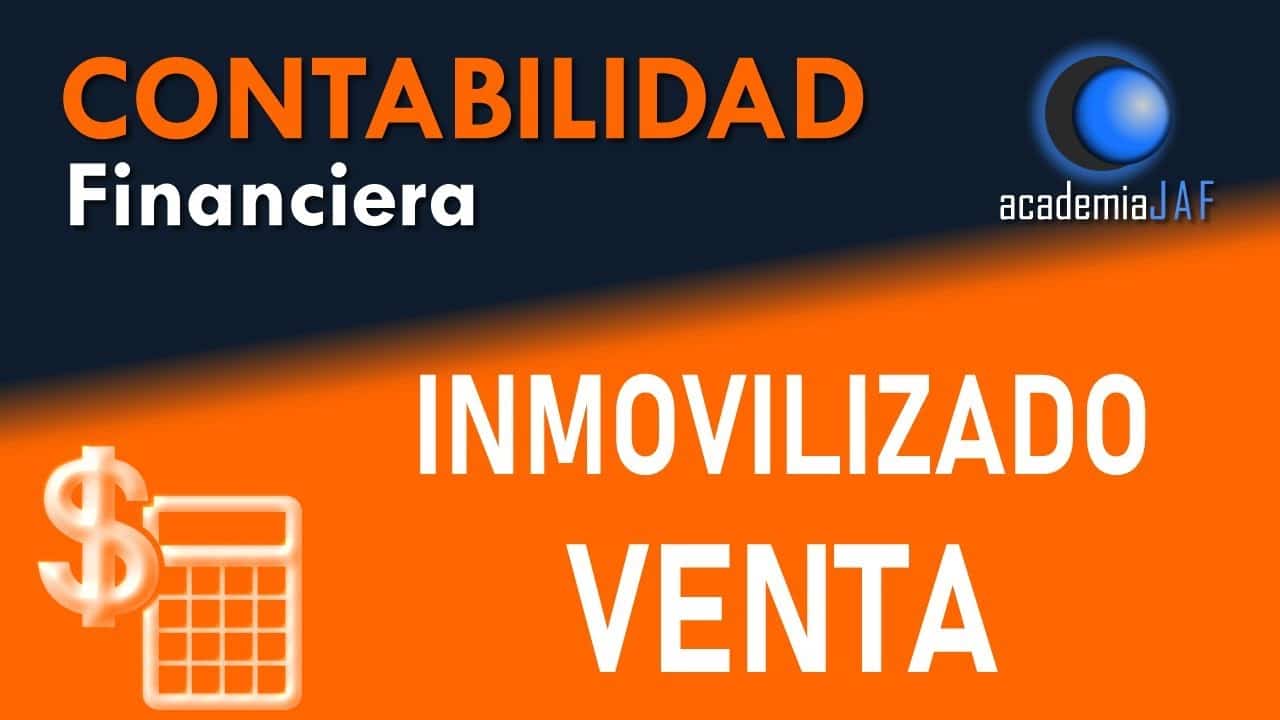 CONTABILIDAD
Financiera

academiaJAF

INMOVILIZADO
VENTA

$